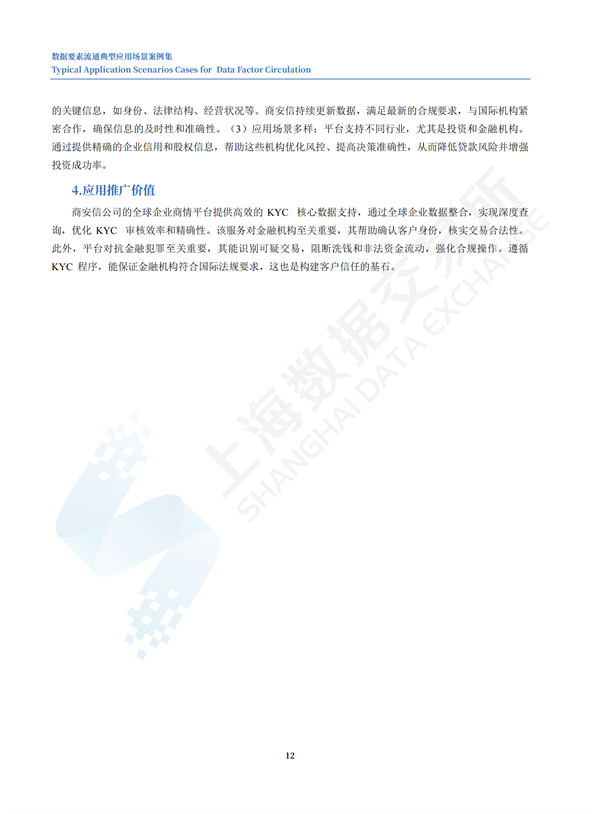 数据要素流通典型应用场景案例集
Typical Application Scenarios Cases for Data Factor Circulation

的关键信息，如身份、法律结构、经营状况等。商安信持续更新数据，满足最新的合规要求，与国际机构紧密合作，确保信息的及时性和准确性。（3）应用场景多样：平台支持不同行业，尤其是投资和金融机构。通过提供精确的企业信用和股权信息，帮助这些机构优化风控、提高决策准确性，从而降低贷款风险并增强投资成功率。

4.应用推广价值

商安信公司的全球企业商情平台提供高效的 KYC 核心数据支持，通过全球企业数据整合，实现深度查询，优化 KYC 审核效率和精确性。该服务对金融机构至关重要，其帮助确认客户身份，核实交易合法性。此外，平台对抗金融犯罪至关重要，其能识别可疑交易，阻断洗钱和非法资金流动，强化合规操作。遵循 KYC 程序，能保证金融机构符合国际法规要求，这也是构建客户信任的基石。

上海数据交易所
SHANGHAI DATA EXCHANGE

12